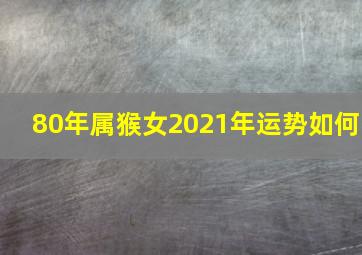 80年属猴女2021年运势如何